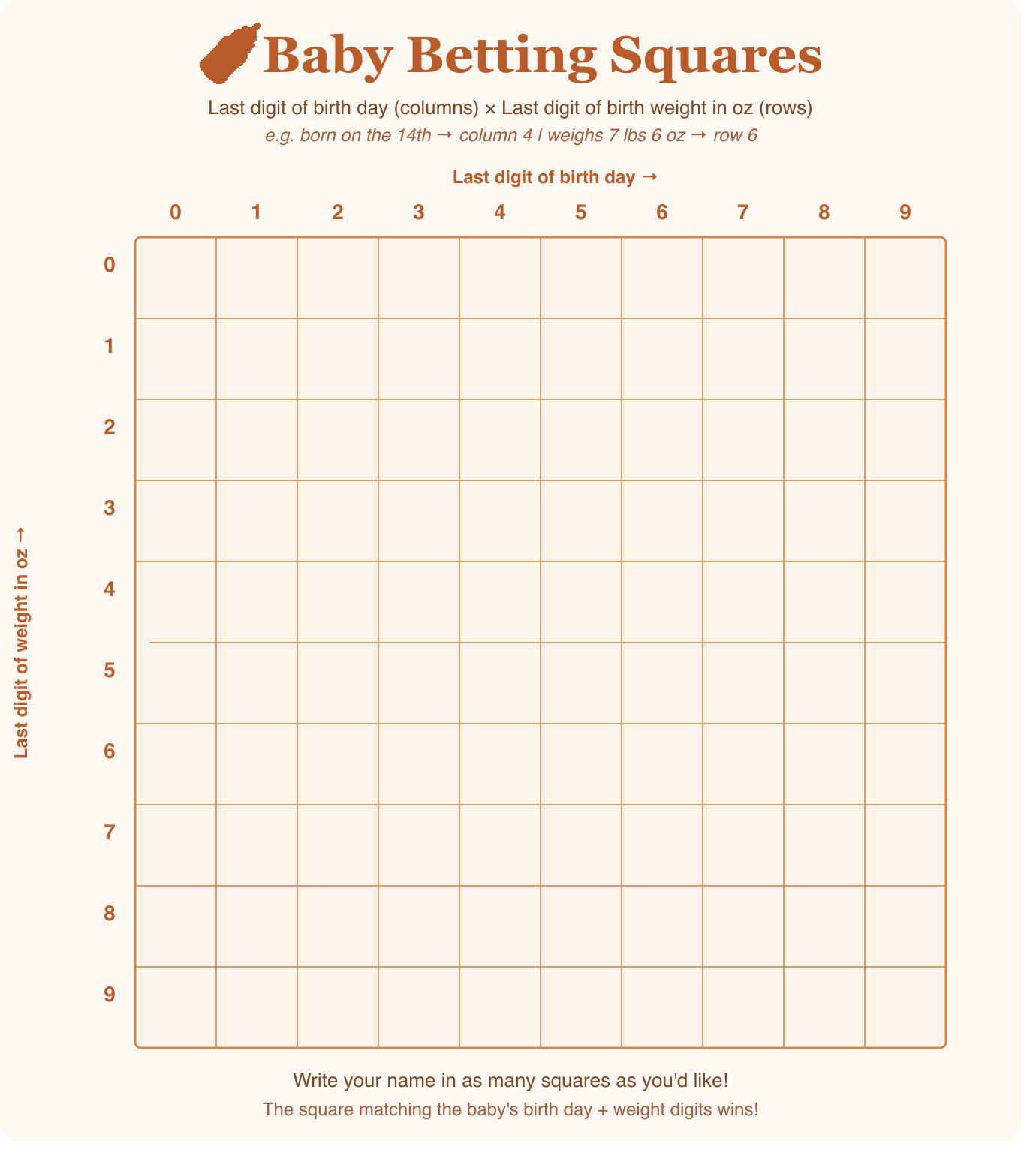 Baby Betting Squares

Last digit of birth day (columns) × Last digit of birth weight in oz (rows)

e.g. born on the 14th → column 4 | weighs 7 lbs 6 oz → row 6

Last digit of birth day →

Last digit of weight in oz →

| | 0 | 1 | 2 | 3 | 4 | 5 | 6 | 7 | 8 | 9 |
|---|---|---|---|---|---|---|---|---|---|---|
| 0 | | | | | | | | | | |
| 1 | | | | | | | | | | |
| 2 | | | | | | | | | | |
| 3 | | | | | | | | | | |
| 4 | | | | | | | | | | |
| 5 | | | | | | | | | | |
| 6 | | | | | | | | | | |
| 7 | | | | | | | | | | |
| 8 | | | | | | | | | | |
| 9 | | | | | | | | | | |

Write your name in as many squares as you'd like!

The square matching the baby's birth day + weight digits wins!